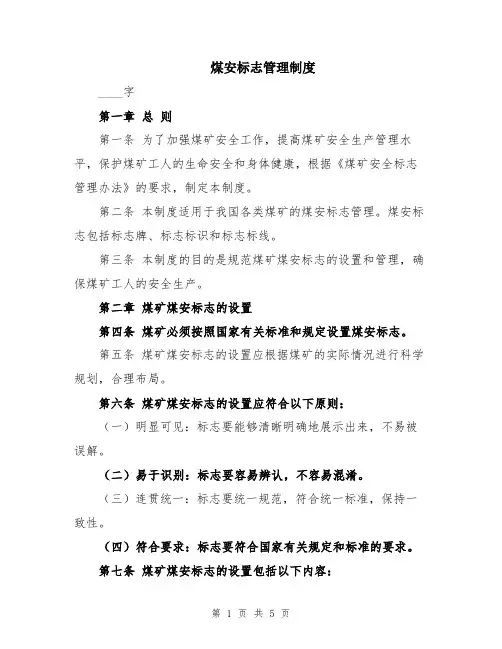 煤安标志管理制度

____字

第一章 总 则

第一条 为了加强煤矿安全工作，提高煤矿安全生产管理水平，保护煤矿工人的生命安全和身体健康，根据《煤矿安全标志管理办法》的要求，制定本制度。

第二条 本制度适用于我国各类煤矿的煤安标志管理。煤安标志包括标志牌、标志标识和标志标线。

第三条 本制度的目的是规范煤矿煤安标志的设置和管理，确保煤矿工人的安全生产。

第二章 煤矿煤安标志的设置

第四条 煤矿必须按照国家有关标准和规定设置煤安标志。

第五条 煤矿煤安标志的设置应根据煤矿的实际情况进行科学规划，合理布局。

第六条 煤矿煤安标志的设置应符合以下原则：

（一）明显可见：标志要能够清晰明确地展示出来，不易被误解。

（二）易于识别：标志要容易辨认，不容易混淆。

（三）连贯统一：标志要统一规范，符合统一标准，保持一致性。

（四）符合要求：标志要符合国家有关规定和标准的要求。

第七条 煤矿煤安标志的设置包括以下内容：

第 1 页 共 5 页